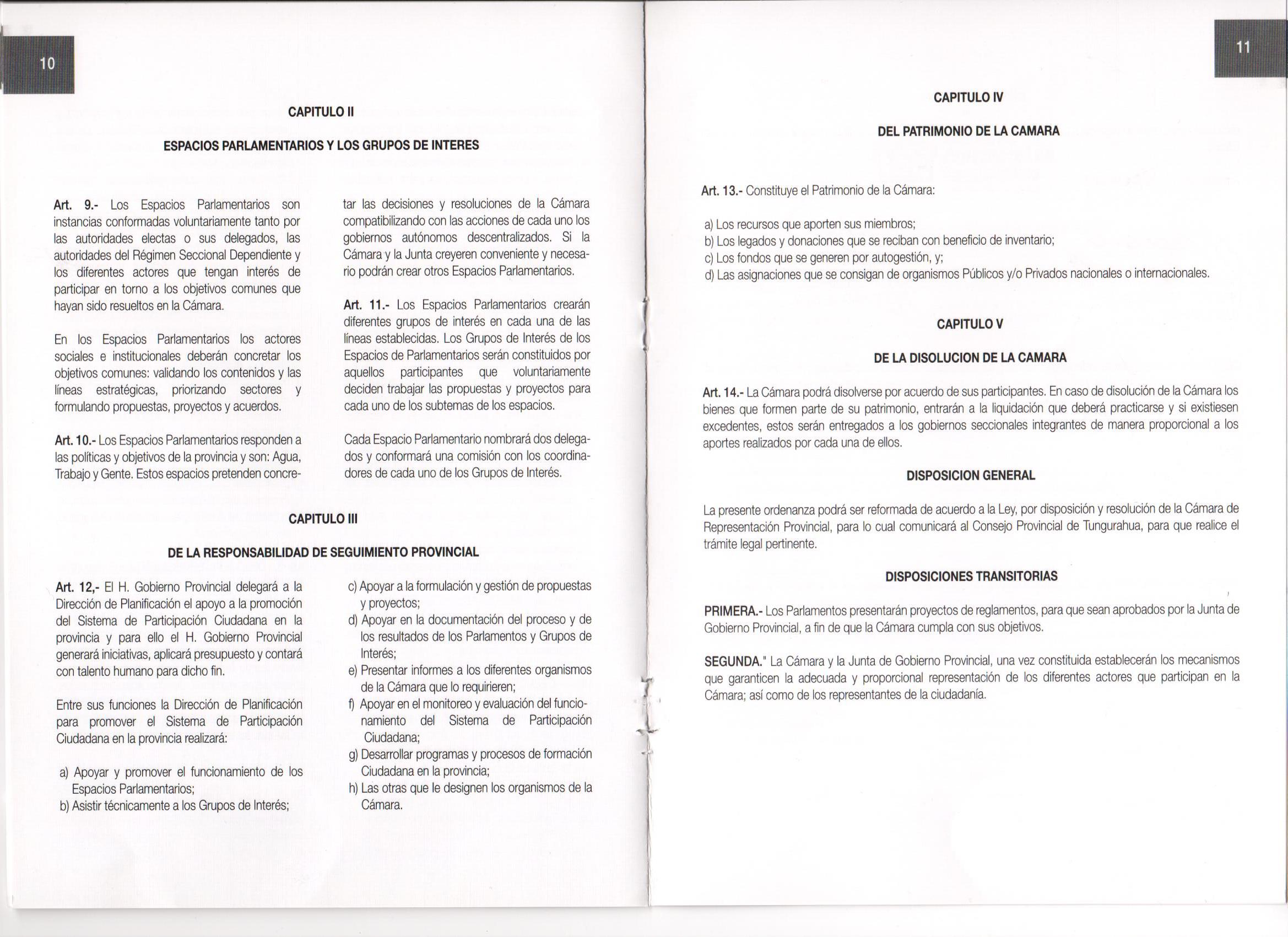 10

CAPITULO II

ESPACIOS PARLAMENTARIOS Y LOS GRUPOS DE INTERES

Art. 9.- Los Espacios Parlamentarios son instancias conformadas voluntariamente tanto por las autoridades electas o sus delegados, las autoridades del Régimen Seccional Dependiente y los diferentes actores que tengan interés de participar en torno a los objetivos comunes que hayan sido resueltos en la Cámara.

En los Espacios Parlamentarios los actores sociales e institucionales deberán concretar los objetivos comunes: validando los contenidos y las líneas estratégicas, priorizando sectores y formulando propuestas, proyectos y acuerdos.

Art. 10.- Los Espacios Parlamentarios responden a las políticas y objetivos de la provincia y son: Agua, Trabajo y Gente. Estos espacios pretenden concretar las decisiones y resoluciones de la Cámara compatibilizando con las acciones de cada uno los gobiernos autónomos descentralizados. Si la Cámara y la Junta creyeren conveniente y necesario podrán crear otros Espacios Parlamentarios.

Art. 11.- Los Espacios Parlamentarios crearán diferentes grupos de interés en cada una de las líneas establecidas. Los Grupos de Interés de los Espacios de Parlamentarios serán constituidos por aquellos participantes que voluntariamente deciden trabajar las propuestas y proyectos para cada uno de los subtemas de los espacios.

Cada Espacio Parlamentario nombrará dos delegados y conformará una comisión con los coordinadores de cada uno de los Grupos de Interés.

CAPITULO III

DE LA RESPONSABILIDAD DE SEGUIMIENTO PROVINCIAL

Art. 12,- El H. Gobierno Provincial delegará a la Dirección de Planificación el apoyo a la promoción del Sistema de Participación Ciudadana en la provincia y para ello el H. Gobierno Provincial generará iniciativas, aplicará presupuesto y contará con talento humano para dicho fin.

Entre sus funciones la Dirección de Planificación para promover el Sistema de Participación Ciudadana en la provincia realizará:

a) Apoyar y promover el funcionamiento de los Espacios Parlamentarios;
b) Asistir técnicamente a los Grupos de Interés;
c) Apoyar a la formulación y gestión de propuestas y proyectos;
d) Apoyar en la documentación del proceso y de los resultados de los Parlamentos y Grupos de Interés;
e) Presentar informes a los diferentes organismos de la Cámara que lo requirieren;
f) Apoyar en el monitoreo y evaluación del funcionamiento del Sistema de Participación Ciudadana;
g) Desarrollar programas y procesos de formación Ciudadana en la provincia;
h) Las otras que le designen los organismos de la Cámara.

11

CAPITULO IV

DEL PATRIMONIO DE LA CAMARA

Art. 13.- Constituye el Patrimonio de la Cámara:

a) Los recursos que aporten sus miembros;
b) Los legados y donaciones que se reciban con beneficio de inventario;
c) Los fondos que se generen por autogestión, y;
d) Las asignaciones que se consigan de organismos Públicos y/o Privados nacionales o internacionales.

CAPITULO V

DE LA DISOLUCION DE LA CAMARA

Art. 14.- La Cámara podrá disolverse por acuerdo de sus participantes. En caso de disolución de la Cámara los bienes que formen parte de su patrimonio, entrarán a la liquidación que deberá practicarse y si existiesen excedentes, estos serán entregados a los gobiernos seccionales integrantes de manera proporcional a los aportes realizados por cada una de ellos.

DISPOSICION GENERAL

La presente ordenanza podrá ser reformada de acuerdo a la Ley, por disposición y resolución de la Cámara de Representación Provincial, para lo cual comunicará al Consejo Provincial de Tungurahua, para que realice el trámite legal pertinente.

DISPOSICIONES TRANSITORIAS

PRIMERA.- Los Parlamentos presentarán proyectos de reglamentos, para que sean aprobados por la Junta de Gobierno Provincial, a fin de que la Cámara cumpla con sus objetivos.

SEGUNDA." La Cámara y la Junta de Gobierno Provincial, una vez constituida establecerán los mecanismos que garanticen la adecuada y proporcional representación de los diferentes actores que participan en la Cámara; así como de los representantes de la ciudadanía.